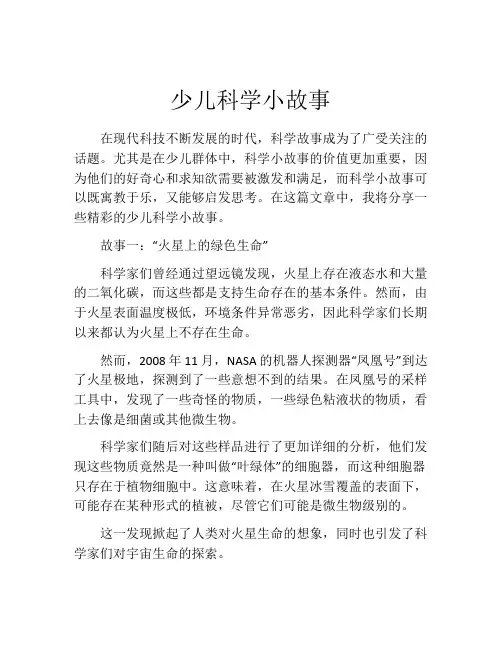 少儿科学小故事

在现代科技不断发展的时代，科学故事成为了广受关注的话题。尤其是在少儿群体中，科学小故事的价值更加重要，因为他们的好奇心和求知欲需要被激发和满足，而科学小故事可以既寓教于乐，又能够启发思考。在这篇文章中，我将分享一些精彩的少儿科学小故事。

故事一：“火星上的绿色生命”

科学家们曾经通过望远镜发现，火星上存在液态水和大量的二氧化碳，而这些都是支持生命存在的基本条件。然而，由于火星表面温度极低，环境条件异常恶劣，因此科学家们长期以来都认为火星上不存在生命。

然而，2008 年 11 月，NASA 的机器人探测器“凤凰号”到达了火星极地，探测到了一些意想不到的结果。在凤凰号的采样工具中，发现了一些奇怪的物质，一些绿色粘液状的物质，看上去像是细菌或其他微生物。

科学家们随后对这些样品进行了更加详细的分析，他们发现这些物质竟然是一种叫做“叶绿体”的细胞器，而这种细胞器只存在于植物细胞中。这意味着，在火星冰雪覆盖的表面下，可能存在某种形式的植被，尽管它们可能是微生物级别的。

这一发现掀起了人类对火星生命的想象，同时也引发了科学家们对宇宙生命的探索。